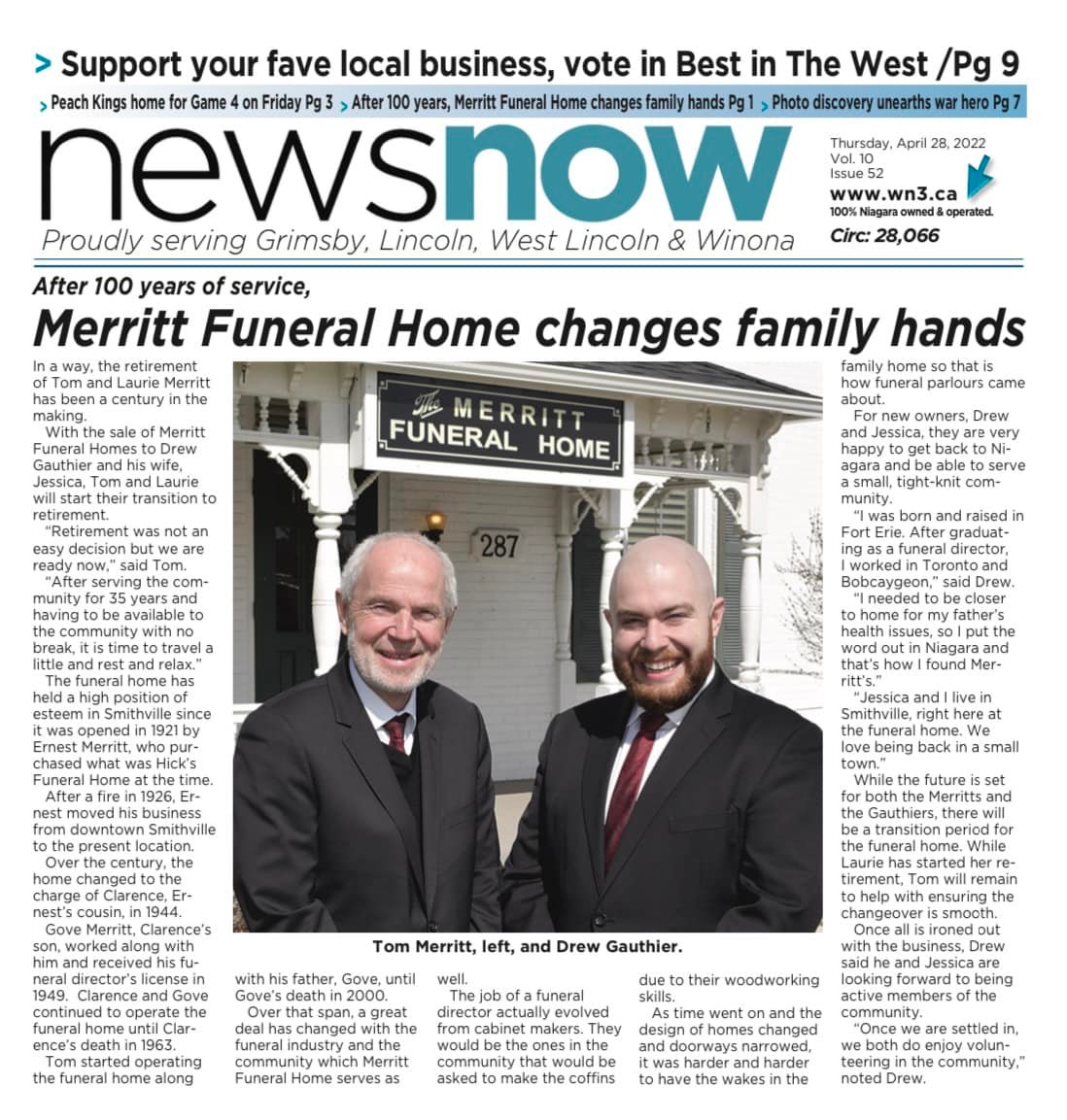 > Support your fave local business, vote in Best in The West /Pg 9

> Peach Kings home for Game 4 on Friday Pg 3 > After 100 years, Merritt Funeral Home changes family hands Pg 1 > Photo discovery unearths war hero Pg 7

newsnow

Proudly serving Grimsby, Lincoln, West Lincoln & Winona

Thursday, April 28, 2022
Vol. 10
Issue 52
www.wn3.ca
100% Niagara owned & operated.
Circ: 28,066

After 100 years of service,

Merritt Funeral Home changes family hands

In a way, the retirement of Tom and Laurie Merritt has been a century in the making.

With the sale of Merritt Funeral Homes to Drew Gauthier and his wife, Jessica, Tom and Laurie will start their transition to retirement.

"Retirement was not an easy decision but we are ready now," said Tom.

"After serving the community for 35 years and having to be available to the community with no break, it is time to travel a little and rest and relax."

The funeral home has held a high position of esteem in Smithville since it was opened in 1921 by Ernest Merritt, who purchased what was Hick's Funeral Home at the time.

After a fire in 1926, Ernest moved his business from downtown Smithville to the present location.

Over the century, the home changed to the charge of Clarence, Ernest's cousin, in 1944.

Gove Merritt, Clarence's son, worked along with him and received his funeral director's license in 1949. Clarence and Gove continued to operate the funeral home until Clarence's death in 1963.

Tom started operating the funeral home along with his father, Gove, until Gove's death in 2000.

Over that span, a great deal has changed with the funeral industry and the community which Merritt Funeral Home serves as well.

The job of a funeral director actually evolved from cabinet makers. They would be the ones in the community that would be asked to make the coffins due to their woodworking skills.

As time went on and the design of homes changed and doorways narrowed, it was harder and harder to have the wakes in the family home so that is how funeral parlours came about.

For new owners, Drew and Jessica, they are very happy to get back to Niagara and be able to serve a small, tight-knit community.

"I was born and raised in Fort Erie. After graduating as a funeral director, I worked in Toronto and Bobcaygeon," said Drew.

"I needed to be closer to home for my father's health issues, so I put the word out in Niagara and that's how I found Merritt's."

"Jessica and I live in Smithville, right here at the funeral home. We love being back in a small town."

While the future is set for both the Merritts and the Gauthiers, there will be a transition period for the funeral home. While Laurie has started her retirement, Tom will remain to help with ensuring the changeover is smooth.

Once all is ironed out with the business, Drew said he and Jessica are looking forward to being active members of the community.

"Once we are settled in, we both do enjoy volunteering in the community," noted Drew.

The MERRITT FUNERAL HOME

287

Tom Merritt, left, and Drew Gauthier.